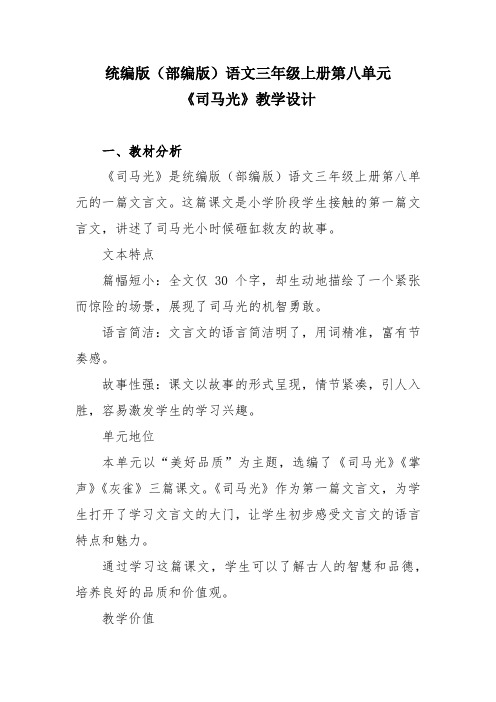 统编版（部编版）语文三年级上册第八单元
《司马光》教学设计

一、教材分析

《司马光》是统编版（部编版）语文三年级上册第八单元的一篇文言文。这篇课文是小学阶段学生接触的第一篇文言文，讲述了司马光小时候砸缸救友的故事。

文本特点

篇幅短小：全文仅 30 个字，却生动地描绘了一个紧张而惊险的场景，展现了司马光的机智勇敢。

语言简洁：文言文的语言简洁明了，用词精准，富有节奏感。

故事性强：课文以故事的形式呈现，情节紧凑，引人入胜，容易激发学生的学习兴趣。

单元地位

本单元以“美好品质”为主题，选编了《司马光》《掌声》《灰雀》三篇课文。《司马光》作为第一篇文言文，为学生打开了学习文言文的大门，让学生初步感受文言文的语言特点和魅力。

通过学习这篇课文，学生可以了解古人的智慧和品德，培养良好的品质和价值观。

教学价值